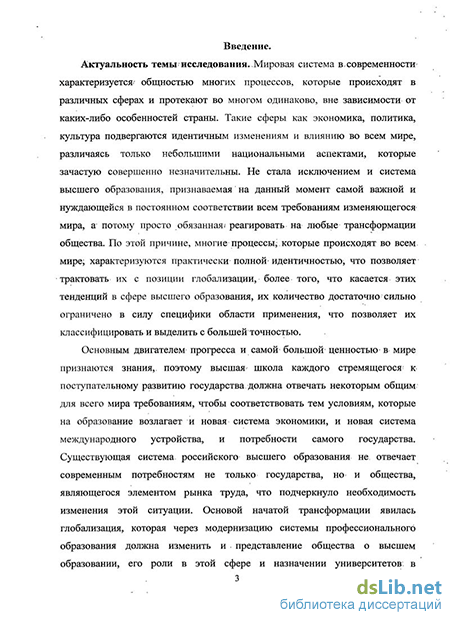 Введение.

Актуальность темы исследования. Мировая система в современности характеризуется общностью многих процессов, которые происходят в различных сферах и протекают во многом одинаково, вне зависимости от каких-либо особенностей страны. Такие сферы как экономика, политика, культура подвергаются идентичным изменениям и влиянию во всем мире, различаясь только небольшими национальными аспектами, которые зачастую совершенно незначительны. Не стала исключением и система высшего образования, признаваемая на данный момент самой важной и нуждающейся в постоянном соответствии всем требованиям изменяющегося мира, а потому просто обязанная реагировать на любые трансформации общества. По этой причине, многие процессы, которые происходят во всем мире, характеризуются практически полной идентичностью, что позволяет трактовать их с позиции глобализации, более того, что касается этих тенденций в сфере высшего образования, их количество достаточно сильно ограничено в силу специфики области применения, что позволяет их классифицировать и выделить с большей точностью.

Основным двигателем прогресса и самой большой ценностью в мире признаются знания, поэтому высшая школа каждого стремящегося к поступательному развитию государства должна отвечать некоторым общим для всего мира требованиям, чтобы соответствовать тем условиям, которые на образование возлагает и новая система экономики, и новая система международного устройства, и потребности самого государства. Существующая система российского высшего образования не отвечает современным потребностям не только государства, но и общества, являющегося элементом рынка труда, что подчеркнуло необходимость изменения этой ситуации. Основой начатой трансформации явилась глобализация, которая через модернизацию системы профессионального образования должна изменить и представление общества о высшем образовании, его роли в этой сфере и назначении университетов в

3

dsLib.net
библиотека диссертаций